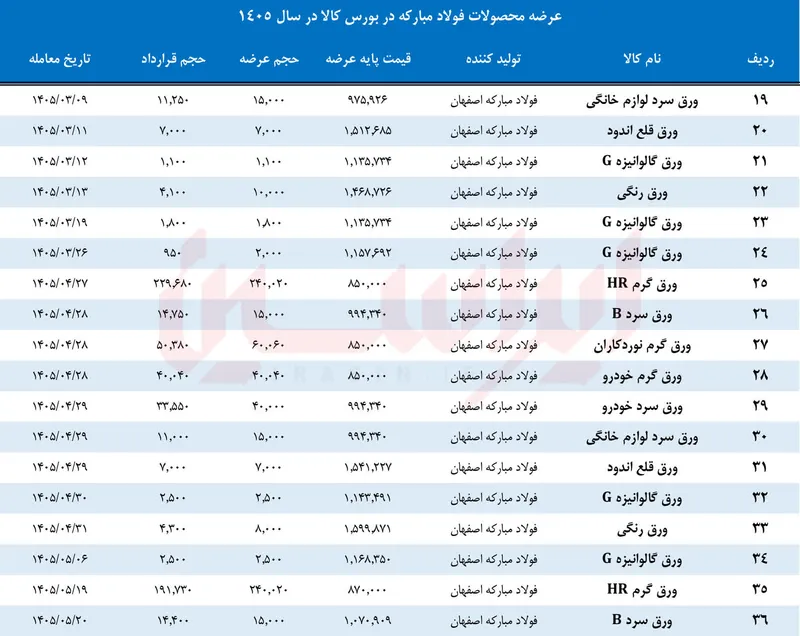 عرضه محصولات فولاد مبارکه در بورس کالا در سال ۱۴۰۵

| ردیف | نام کالا | تولید کننده | قیمت پایه عرضه | حجم عرضه | حجم قرارداد | تاریخ معامله |
|---|---|---|---|---|---|---|
| ۱۹ | ورق سرد لوازم خانگی | فولاد مبارکه اصفهان | ۹۷۵,۹۲۶ | ۱۵,۰۰۰ | ۱۱,۲۵۰ | ۱۴۰۵/۰۳/۰۹ |
| ۲۰ | ورق قلع اندود | فولاد مبارکه اصفهان | ۱,۵۱۲,۶۸۵ | ۷,۰۰۰ | ۷,۰۰۰ | ۱۴۰۵/۰۳/۱۱ |
| ۲۱ | ورق گالوانیزه G | فولاد مبارکه اصفهان | ۱,۱۳۵,۷۳۴ | ۱,۱۰۰ | ۱,۱۰۰ | ۱۴۰۵/۰۳/۱۲ |
| ۲۲ | ورق رنگی | فولاد مبارکه اصفهان | ۱,۴۶۸,۷۲۶ | ۱۰,۰۰۰ | ۴,۱۰۰ | ۱۴۰۵/۰۳/۱۳ |
| ۲۳ | ورق گالوانیزه G | فولاد مبارکه اصفهان | ۱,۱۳۵,۷۳۴ | ۱,۸۰۰ | ۱,۸۰۰ | ۱۴۰۵/۰۳/۱۹ |
| ۲۴ | ورق گالوانیزه G | فولاد مبارکه اصفهان | ۱,۱۵۷,۶۹۲ | ۲,۰۰۰ | ۹۵۰ | ۱۴۰۵/۰۳/۲۶ |
| ۲۵ | ورق گرم HR | فولاد مبارکه اصفهان | ۸۵۰,۰۰۰ | ۲۴۰,۰۲۰ | ۲۲۹,۶۸۰ | ۱۴۰۵/۰۴/۲۷ |
| ۲۶ | ورق سرد B | فولاد مبارکه اصفهان | ۹۹۴,۳۴۰ | ۱۵,۰۰۰ | ۱۴,۷۵۰ | ۱۴۰۵/۰۴/۲۸ |
| ۲۷ | ورق گرم نوردکاران | فولاد مبارکه اصفهان | ۸۵۰,۰۰۰ | ۶۰,۰۶۰ | ۵۰,۳۸۰ | ۱۴۰۵/۰۴/۲۸ |
| ۲۸ | ورق گرم خودرو | فولاد مبارکه اصفهان | ۸۵۰,۰۰۰ | ۴۰,۰۴۰ | ۴۰,۰۴۰ | ۱۴۰۵/۰۴/۲۸ |
| ۲۹ | ورق سرد خودرو | فولاد مبارکه اصفهان | ۹۹۴,۳۴۰ | ۴۰,۰۰۰ | ۳۳,۵۵۰ | ۱۴۰۵/۰۴/۲۹ |
| ۳۰ | ورق سرد لوازم خانگی | فولاد مبارکه اصفهان | ۹۹۴,۳۴۰ | ۱۵,۰۰۰ | ۱۱,۰۰۰ | ۱۴۰۵/۰۴/۲۹ |
| ۳۱ | ورق قلع اندود | فولاد مبارکه اصفهان | ۱,۵۴۱,۲۲۷ | ۷,۰۰۰ | ۷,۰۰۰ | ۱۴۰۵/۰۴/۲۹ |
| ۳۲ | ورق گالوانیزه G | فولاد مبارکه اصفهان | ۱,۱۴۳,۴۹۱ | ۲,۵۰۰ | ۲,۵۰۰ | ۱۴۰۵/۰۴/۳۰ |
| ۳۳ | ورق رنگی | فولاد مبارکه اصفهان | ۱,۵۹۹,۸۷۱ | ۸,۰۰۰ | ۴,۳۰۰ | ۱۴۰۵/۰۴/۳۱ |
| ۳۴ | ورق گالوانیزه G | فولاد مبارکه اصفهان | ۱,۱۶۸,۳۵۰ | ۲,۵۰۰ | ۲,۵۰۰ | ۱۴۰۵/۰۵/۰۶ |
| ۳۵ | ورق گرم HR | فولاد مبارکه اصفهان | ۸۷۰,۰۰۰ | ۲۴۰,۰۲۰ | ۱۹۱,۷۳۰ | ۱۴۰۵/۰۵/۱۹ |
| ۳۶ | ورق سرد B | فولاد مبارکه اصفهان | ۱,۰۷۰,۹۰۹ | ۱۵,۰۰۰ | ۱۴,۴۰۰ | ۱۴۰۵/۰۵/۲۰ |